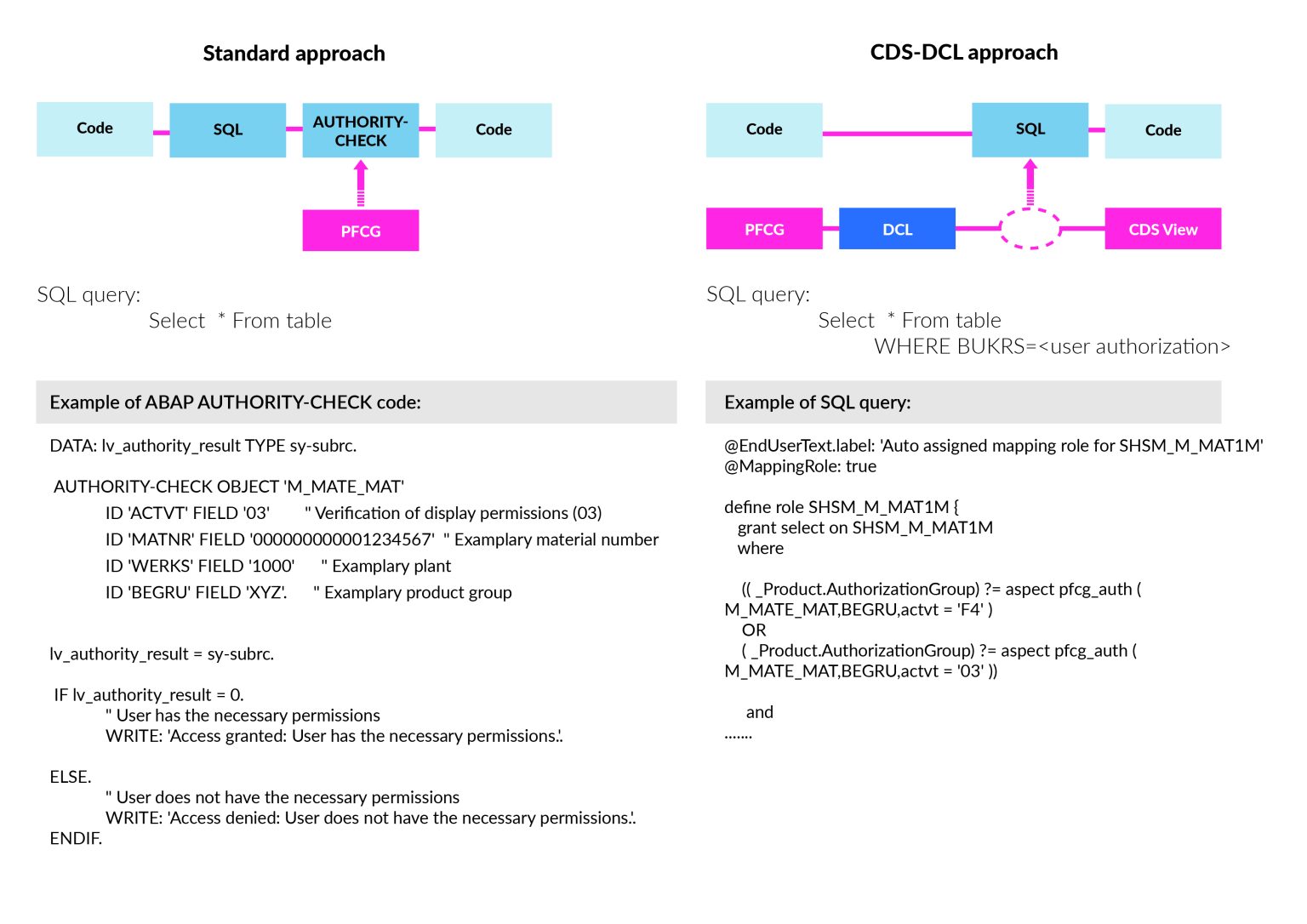 Standard approach

Code
SQL
AUTHORITY-CHECK
Code
PFCG

SQL query:
Select * From table

Example of ABAP AUTHORITY-CHECK code:

DATA: lv_authority_result TYPE sy-subrc.

AUTHORITY-CHECK OBJECT 'M_MATE_MAT'
ID 'ACTVT' FIELD '03' " Verification of display permissions (03)
ID 'MATNR' FIELD '000000000001234567' " Examplary material number
ID 'WERKS' FIELD '1000' " Examplary plant
ID 'BEGRU' FIELD 'XYZ'. " Examplary product group

lv_authority_result = sy-subrc.

IF lv_authority_result = 0.
" User has the necessary permissions
WRITE: 'Access granted: User has the necessary permissions.'.

ELSE.
" User does not have the necessary permissions
WRITE: 'Access denied: User does not have the necessary permissions.'.
ENDIF.

CDS-DCL approach

Code
SQL
Code
PFCG
DCL
CDS View

SQL query:
Select * From table
WHERE BUKRS=<user authorization>

Example of SQL query:

@EndUserText.label: 'Auto assigned mapping role for SHSM_M_MAT1M'
@MappingRole: true

define role SHSM_M_MAT1M {
grant select on SHSM_M_MAT1M
where

(( _Product.AuthorizationGroup) ?= aspect pfcg_auth ( M_MATE_MAT,BEGRU,actvt = 'F4' )
OR
( _Product.AuthorizationGroup) ?= aspect pfcg_auth ( M_MATE_MAT,BEGRU,actvt = '03' ))

and
.......